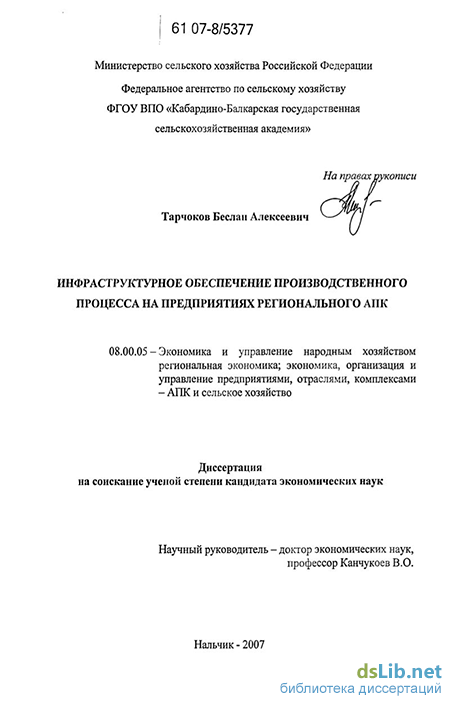 61 07-8/5377

Министерство сельского хозяйства Российской Федерации

Федеральное агентство по сельскому хозяйству

ФГОУ ВПО «Кабардино-Балкарская государственная сельскохозяйственная академия»

На правах рукописи

Тарчоков Беслан Алексеевич

ИНФРАСТРУКТУРНОЕ ОБЕСПЕЧЕНИЕ ПРОИЗВОДСТВЕННОГО ПРОЦЕССА НА ПРЕДПРИЯТИЯХ РЕГИОНАЛЬНОГО АПК

08.00.05 – Экономика и управление народным хозяйством региональная экономика; экономика, организация и управление предприятиями, отраслями, комплексами – АПК и сельское хозяйство

Диссертация
на соискание ученой степени кандидата экономических наук

Научный руководитель – доктор экономических наук, профессор Канчукоев В.О.

Нальчик - 2007

dsLib.net
библиотека диссертаций